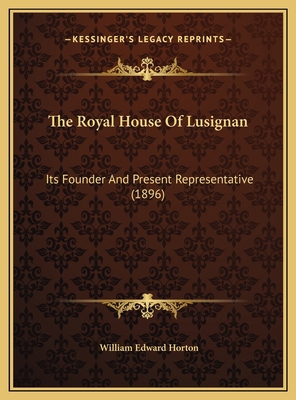 —KESSINGER'S LEGACY REPRINTS—

The Royal House Of Lusignan

Its Founder And Present Representative (1896)

William Edward Horton